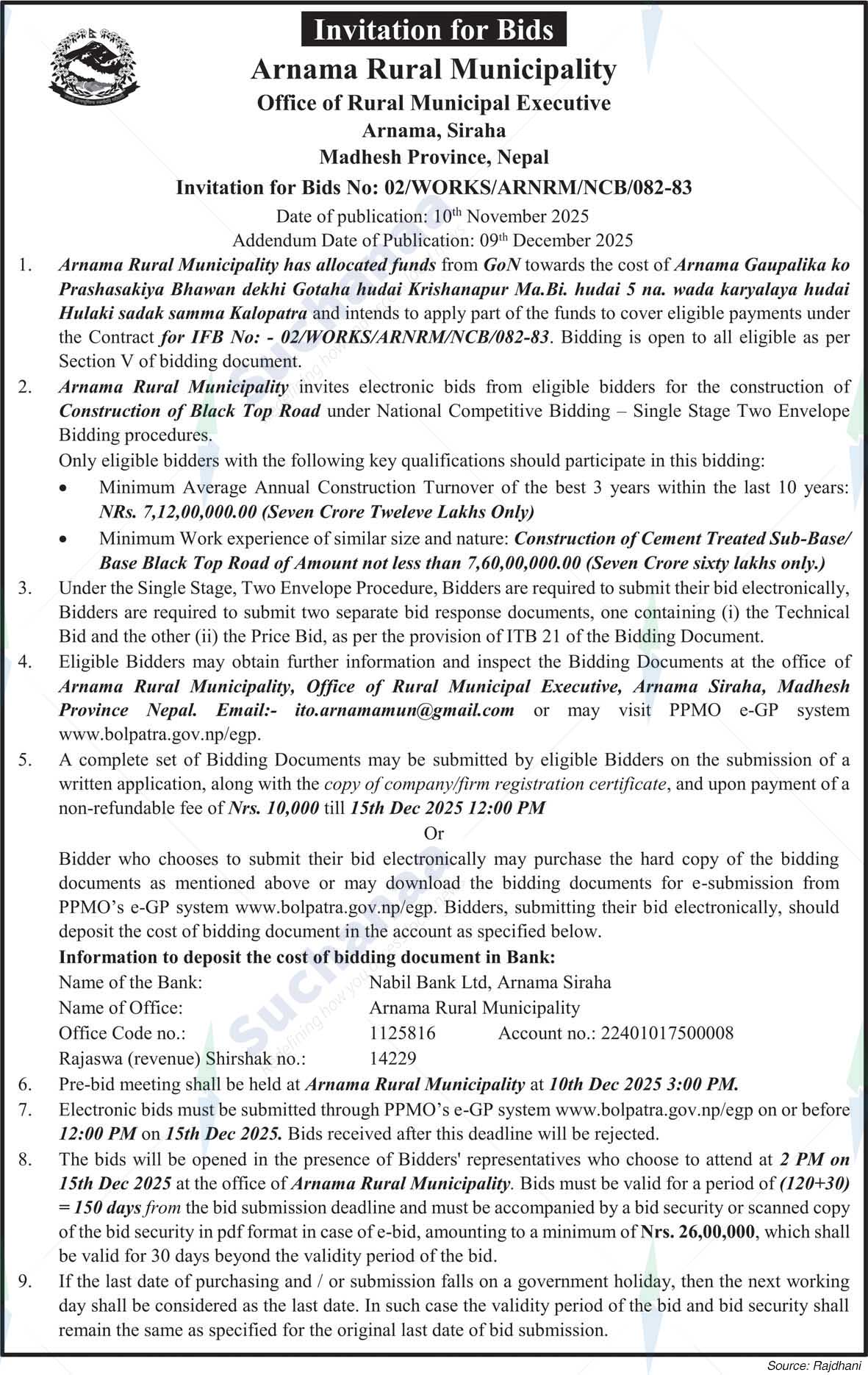 Invitation for Bids

Arnama Rural Municipality
Office of Rural Municipal Executive
Arnama, Siraha
Madhesh Province, Nepal
Invitation for Bids No: 02/WORKS/ARNRM/NCB/082-83

Date of publication: 10th November 2025
Addendum Date of Publication: 09th December 2025

1. Arnama Rural Municipality has allocated funds from GoN towards the cost of Arnama Gaupalika ko Prashasakiya Bhawan dekhi Gotaha hudai Krishanapur Ma.Bi. hudai 5 na. wada karyalaya hudai Hulaki sadak samma Kalopatra and intends to apply part of the funds to cover eligible payments under the Contract for IFB No: - 02/WORKS/ARNRM/NCB/082-83. Bidding is open to all eligible as per Section V of bidding document.

2. Arnama Rural Municipality invites electronic bids from eligible bidders for the construction of Construction of Black Top Road under National Competitive Bidding – Single Stage Two Envelope Bidding procedures.
Only eligible bidders with the following key qualifications should participate in this bidding:
• Minimum Average Annual Construction Turnover of the best 3 years within the last 10 years: NRs. 7,12,00,000.00 (Seven Crore Tweleve Lakhs Only)
• Minimum Work experience of similar size and nature: Construction of Cement Treated Sub-Base/ Base Black Top Road of Amount not less than 7,60,00,000.00 (Seven Crore sixty lakhs only.)

3. Under the Single Stage, Two Envelope Procedure, Bidders are required to submit their bid electronically, Bidders are required to submit two separate bid response documents, one containing (i) the Technical Bid and the other (ii) the Price Bid, as per the provision of ITB 21 of the Bidding Document.

4. Eligible Bidders may obtain further information and inspect the Bidding Documents at the office of Arnama Rural Municipality, Office of Rural Municipal Executive, Arnama Siraha, Madhesh Province Nepal. Email:- ito.arnamamun@gmail.com or may visit PPMO e-GP system www.bolpatra.gov.np/egp.

5. A complete set of Bidding Documents may be submitted by eligible Bidders on the submission of a written application, along with the copy of company/firm registration certificate, and upon payment of a non-refundable fee of Nrs. 10,000 till 15th Dec 2025 12:00 PM
Or
Bidder who chooses to submit their bid electronically may purchase the hard copy of the bidding documents as mentioned above or may download the bidding documents for e-submission from PPMO's e-GP system www.bolpatra.gov.np/egp. Bidders, submitting their bid electronically, should deposit the cost of bidding document in the account as specified below.
Information to deposit the cost of bidding document in Bank:
Name of the Bank: Nabil Bank Ltd, Arnama Siraha
Name of Office: Arnama Rural Municipality
Office Code no.: 1125816 Account no.: 22401017500008
Rajaswa (revenue) Shirshak no.: 14229

6. Pre-bid meeting shall be held at Arnama Rural Municipality at 10th Dec 2025 3:00 PM.

7. Electronic bids must be submitted through PPMO's e-GP system www.bolpatra.gov.np/egp on or before 12:00 PM on 15th Dec 2025. Bids received after this deadline will be rejected.

8. The bids will be opened in the presence of Bidders' representatives who choose to attend at 2 PM on 15th Dec 2025 at the office of Arnama Rural Municipality. Bids must be valid for a period of (120+30) = 150 days from the bid submission deadline and must be accompanied by a bid security or scanned copy of the bid security in pdf format in case of e-bid, amounting to a minimum of Nrs. 26,00,000, which shall be valid for 30 days beyond the validity period of the bid.

9. If the last date of purchasing and / or submission falls on a government holiday, then the next working day shall be considered as the last date. In such case the validity period of the bid and bid security shall remain the same as specified for the original last date of bid submission.

Source: Rajdhani